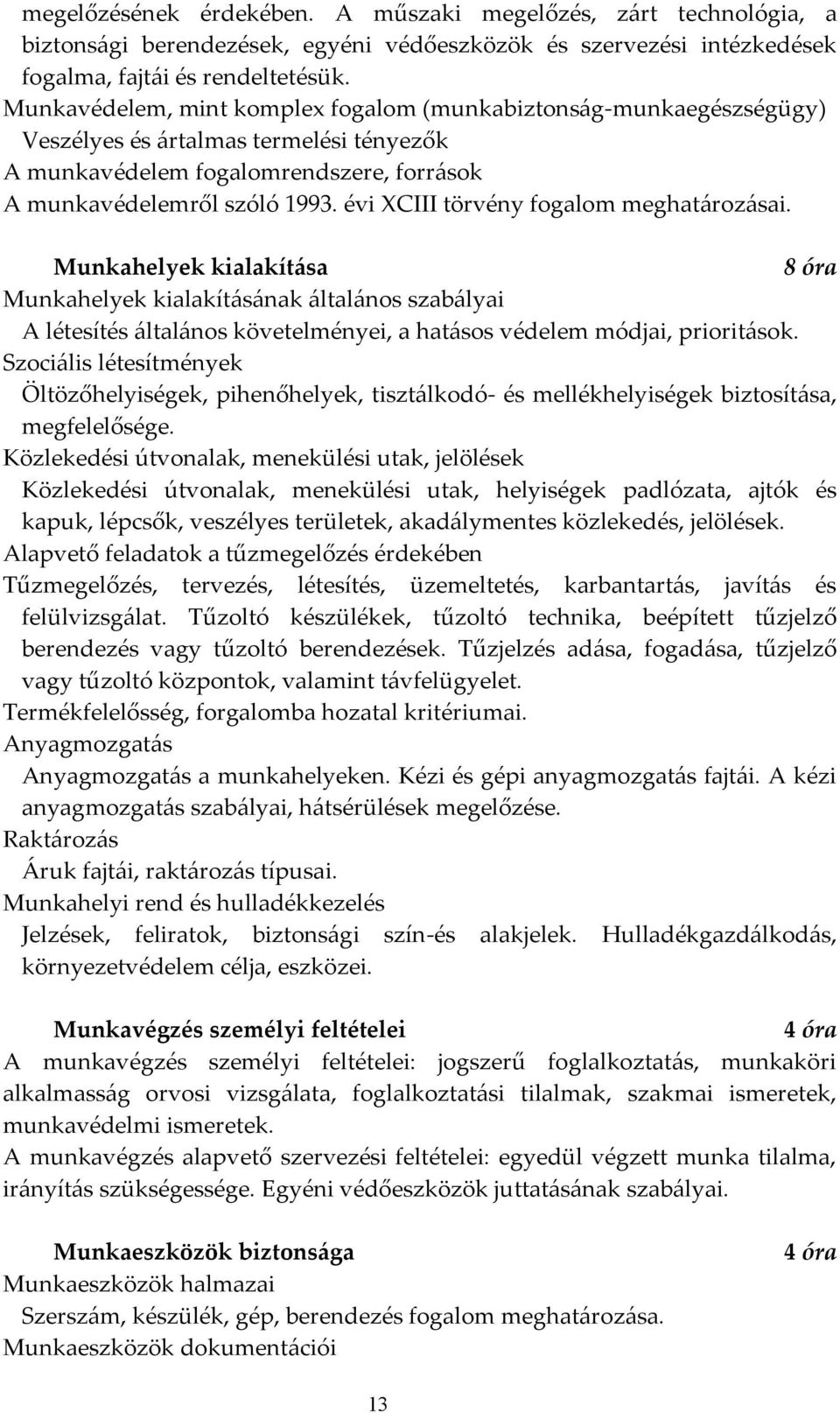 megelőzésének érdekében. A műszaki megelőzés, zárt technológia, a biztonsági berendezések, egyéni védőeszközök és szervezési intézkedések fogalma, fajtái és rendeltetésük.
Munkavédelem, mint komplex fogalom (munkabiztonság-munkaegészségügy)
Veszélyes és ártalmas termelési tényezők
A munkavédelem fogalomrendszere, források
A munkavédelemről szóló 1993. évi XCIII törvény fogalom meghatározásai.

Munkahelyek kialakítása 8 óra
Munkahelyek kialakításának általános szabályai
A létesítés általános követelményei, a hatásos védelem módjai, prioritások.
Szociális létesítmények
Öltözőhelyiségek, pihenőhelyek, tisztálkodó- és mellékhelyiségek biztosítása, megfelelősége.
Közlekedési útvonalak, menekülési utak, jelölések
Közlekedési útvonalak, menekülési utak, helyiségek padlózata, ajtók és kapuk, lépcsők, veszélyes területek, akadálymentes közlekedés, jelölések.
Alapvető feladatok a tűzmegelőzés érdekében
Tűzmegelőzés, tervezés, létesítés, üzemeltetés, karbantartás, javítás és felülvizsgálat. Tűzoltó készülékek, tűzoltó technika, beépített tűzjelző berendezés vagy tűzoltó berendezések. Tűzjelzés adása, fogadása, tűzjelző vagy tűzoltó központok, valamint távfelügyelet.
Termékfelelősség, forgalomba hozatal kritériumai.
Anyagmozgatás
Anyagmozgatás a munkahelyeken. Kézi és gépi anyagmozgatás fajtái. A kézi anyagmozgatás szabályai, hátsérülések megelőzése.
Raktározás
Áruk fajtái, raktározás típusai.
Munkahelyi rend és hulladékkezelés
Jelzések, feliratok, biztonsági szín-és alakjelek. Hulladékgazdálkodás, környezetvédelem célja, eszközei.

Munkavégzés személyi feltételei 4 óra
A munkavégzés személyi feltételei: jogszerű foglalkoztatás, munkaköri alkalmasság orvosi vizsgálata, foglalkoztatási tilalmak, szakmai ismeretek, munkavédelmi ismeretek.
A munkavégzés alapvető szervezési feltételei: egyedül végzett munka tilalma, irányítás szükségessége. Egyéni védőeszközök juttatásának szabályai.

Munkaeszközök biztonsága 4 óra
Munkaeszközök halmazai
Szerszám, készülék, gép, berendezés fogalom meghatározása.
Munkaeszközök dokumentációi

13